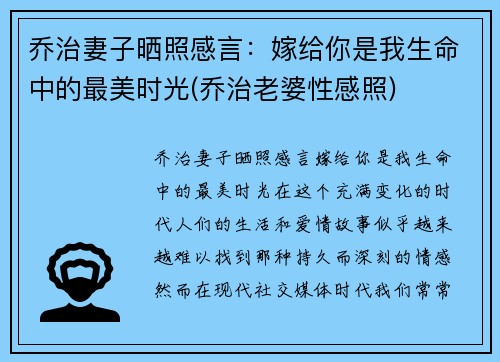 乔治妻子晒照感言：嫁给你是我生命中的最美时光(乔治老婆性感照)

乔治妻子晒照感言嫁给你是我生命中的最美时光在这个充满变化的时代人们的生活和爱情故事似乎越来越难以找到那种持久而深刻的情感然而在现代社交媒体时代我们常常